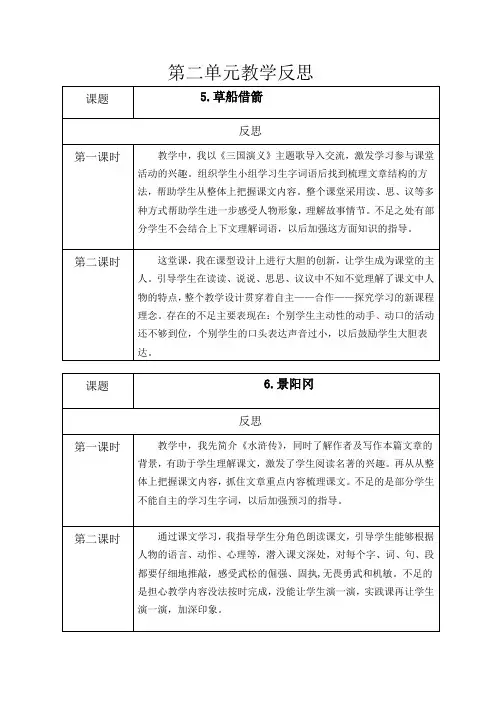 第二单元教学反思

| 课题 | 5. 草船借箭 |
|---|---|
| 反思 | |
| 第一课时 | 教学中，我以《三国演义》主题歌导入交流，激发学习参与课堂活动的兴趣。组织学生小组学习生字词语后找到梳理文章结构的方法，帮助学生从整体上把握课文内容。整个课堂采用读、思、议等多种方式帮助学生进一步感受人物形象，理解故事情节。不足之处有部分学生不会结合上下文理解词语，以后加强这方面知识的指导。 |
| 第二课时 | 这堂课，我在课型设计上进行大胆的创新，让学生成为课堂的主人。引导学生在读读、说说、思思、议议中不知不觉理解了课文中人物的特点，整个教学设计贯穿着自主——合作——探究学习的新课程理念。存在的不足主要表现在：个别学生主动性的动手、动口的活动还不够到位，个别学生的口头表达声音过小，以后鼓励学生大胆表达。 |

| 课题 | 6. 景阳冈 |
|---|---|
| 反思 | |
| 第一课时 | 教学中，我先简介《水浒传》，同时了解作者及写作本篇文章的背景，有助于学生理解课文，激发了学生阅读名著的兴趣。再从从整体上把握课文内容，抓住文章重点内容梳理课文。不足的是部分学生不能自主的学习生字词，以后加强预习的指导。 |
| 第二课时 | 通过课文学习，我指导学生分角色朗读课文，引导学生能够根据人物的语言、动作、心理等，潜入课文深处，对每个字、词、句、段都要仔细地推敲，感受武松的倔强、固执，无畏勇武和机敏。不足的是担心教学内容没法按时完成，没能让学生演一演，实践课再让学生演一演，加深印象。 |